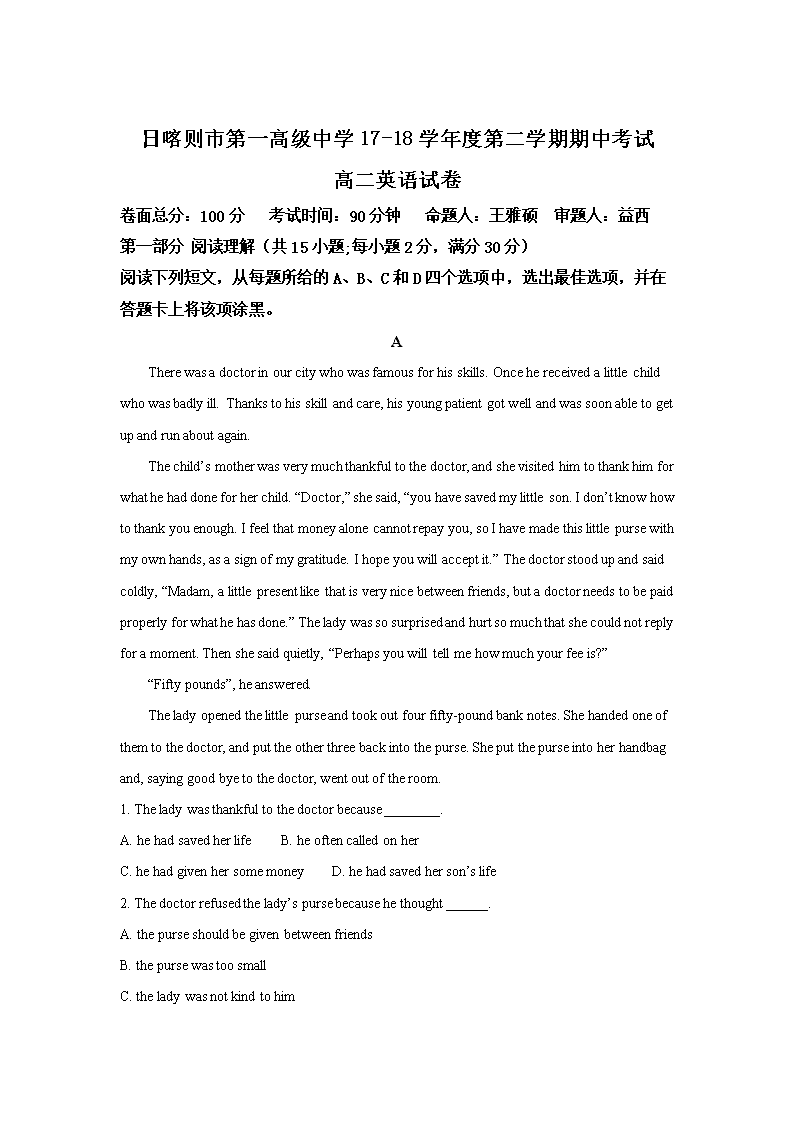 日喀则市第一高级中学 17-18 学年度第二学期期中考试

高二英语试卷

卷面总分：100 分　考试时间：90 分钟　命题人：王雅硕　审题人：益西

第一部分 阅读理解（共 15 小题;每小题 2 分，满分 30 分）

阅读下列短文，从每题所给的 A、B、C 和 D 四个选项中，选出最佳选项，并在答题卡上将该项涂黑。

A

There was a doctor in our city who was famous for his skills. Once he received a little child who was badly ill. Thanks to his skill and care, his young patient got well and was soon able to get up and run about again.

The child's mother was very much thankful to the doctor, and she visited him to thank him for what he had done for her child. "Doctor," she said, "you have saved my little son. I don't know how to thank you enough. I feel that money alone cannot repay you, so I have made this little purse with my own hands, as a sign of my gratitude. I hope you will accept it." The doctor stood up and said coldly, "Madam, a little present like that is very nice between friends, but a doctor needs to be paid properly for what he has done." The lady was so surprised and hurt so much that she could not reply for a moment. Then she said quietly, "Perhaps you will tell me how much your fee is?"

"Fifty pounds", he answered.

The lady opened the little purse and took out four fifty-pound bank notes. She handed one of them to the doctor, and put the other three back into the purse. She put the purse into her handbag and, saying good bye to the doctor, went out of the room.

1. The lady was thankful to the doctor because ________.

A. he had saved her life　　B. he often called on her

C. he had given her some money　　D. he had saved her son's life

2. The doctor refused the lady's purse because he thought ______.

A. the purse should be given between friends

B. the purse was too small

C. the lady was not kind to him